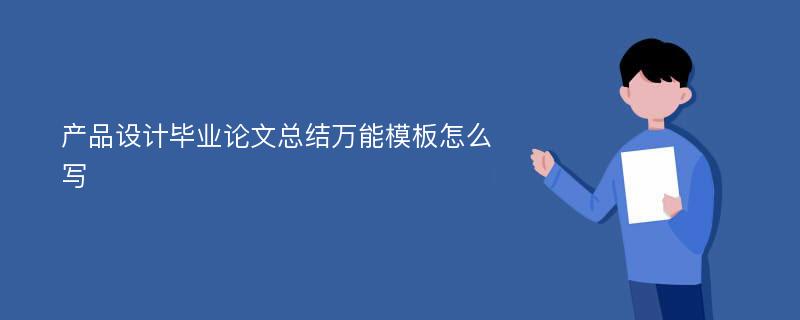 产品设计毕业论文总结万能模板怎么写